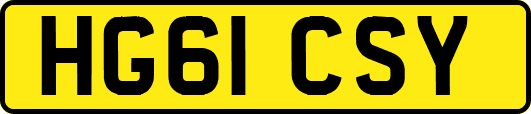 HG61 CSY